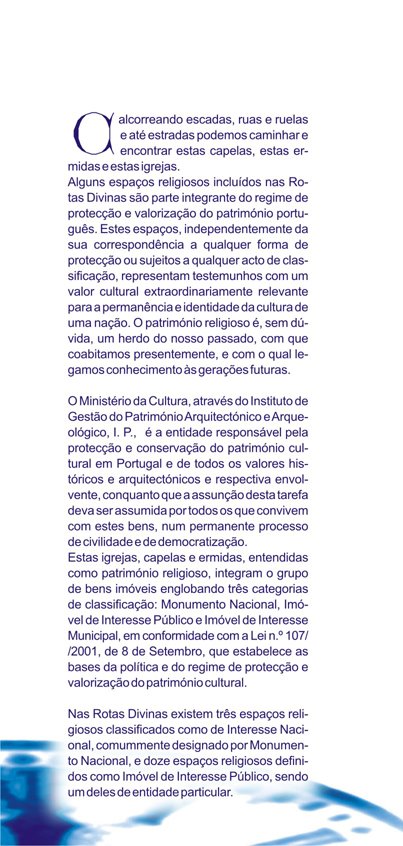 Calcorreando escadas, ruas e ruelas e até estradas podemos caminhar e encontrar estas capelas, estas ermidas e estas igrejas.
Alguns espaços religiosos incluídos nas Rotas Divinas são parte integrante do regime de protecção e valorização do património português. Estes espaços, independentemente da sua correspondência a qualquer forma de protecção ou sujeitos a qualquer acto de classificação, representam testemunhos com um valor cultural extraordinariamente relevante para a permanência e identidade da cultura de uma nação. O património religioso é, sem dúvida, um herdo do nosso passado, com que coabitamos presentemente, e com o qual legamos conhecimento às gerações futuras.

O Ministério da Cultura, através do Instituto de Gestão do Património Arquitectónico e Arqueológico, I. P., é a entidade responsável pela protecção e conservação do património cultural em Portugal e de todos os valores históricos e arquitectónicos e respectiva envolvente, conquanto que a assunção desta tarefa deva ser assumida por todos os que convivem com estes bens, num permanente processo de civilidade e de democratização.
Estas igrejas, capelas e ermidas, entendidas como património religioso, integram o grupo de bens imóveis englobando três categorias de classificação: Monumento Nacional, Imóvel de Interesse Público e Imóvel de Interesse Municipal, em conformidade com a Lei n.º 107/ /2001, de 8 de Setembro, que estabelece as bases da política e do regime de protecção e valorização do património cultural.

Nas Rotas Divinas existem três espaços religiosos classificados como de Interesse Nacional, comummente designado por Monumento Nacional, e doze espaços religiosos definidos como Imóvel de Interesse Público, sendo um deles de entidade particular.